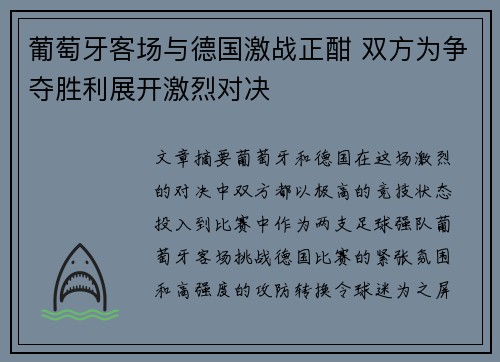 葡萄牙客场与德国激战正酣 双方为争夺胜利展开激烈对决

文章摘要葡萄牙和德国在这场激烈的对决中双方都以极高的竞技状态投入到比赛中作为两支足球强队葡萄牙客场挑战德国比赛的紧张氛围和高强度的攻防转换令球迷为之屏